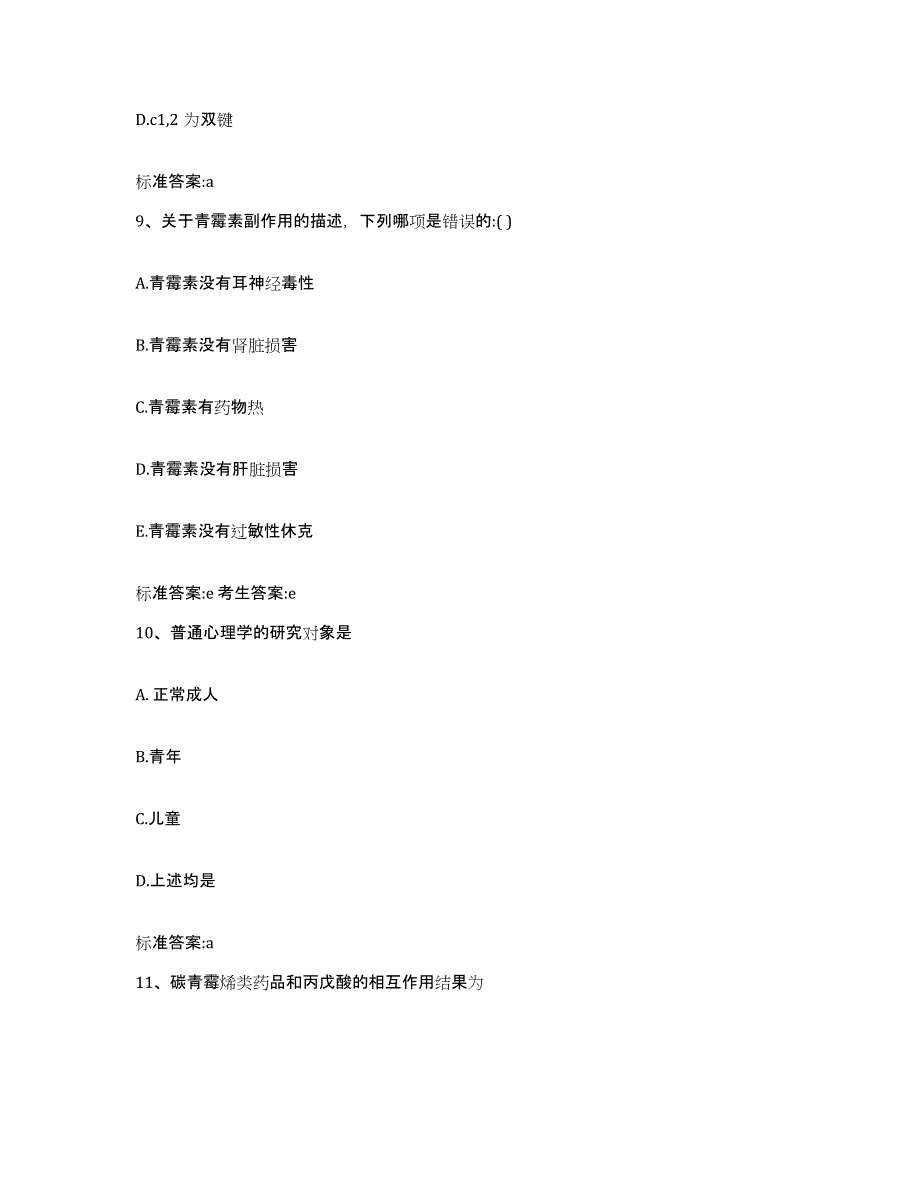 D.c1,2 为双键

标准答案:a

9、关于青霉素副作用的描述，下列哪项是错误的:( )

A.青霉素没有耳神经毒性

B.青霉素没有肾脏损害

C.青霉素有药物热

D.青霉素没有肝脏损害

E.青霉素没有过敏性休克

标准答案:e 考生答案:e

10、普通心理学的研究对象是

A. 正常成人

B.青年

C.儿童

D.上述均是

标准答案:a

11、碳青霉烯类药品和丙戊酸的相互作用结果为